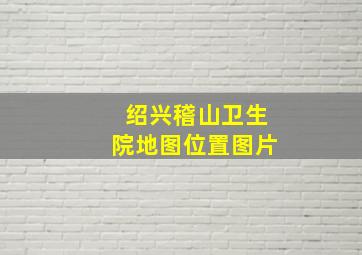 绍兴稽山卫生院地图位置图片